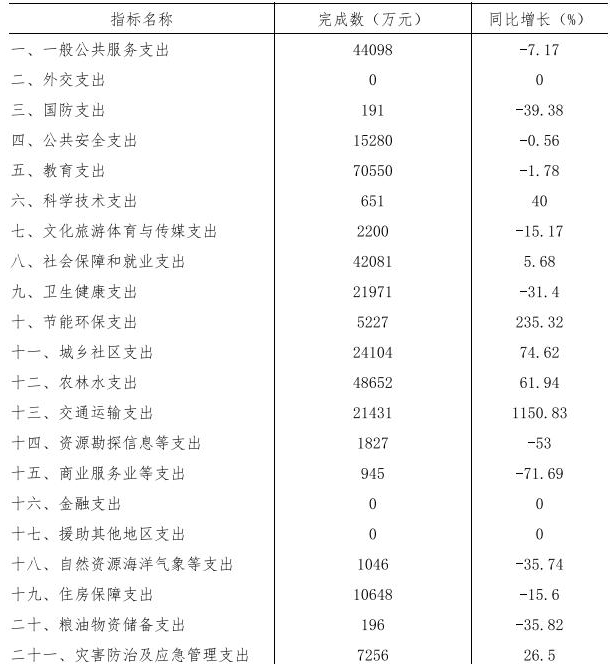 | 指标名称 | 完成数（万元） | 同比增长（%） |
|---|---|---|
| 一、一般公共服务支出 | 44098 | -7.17 |
| 二、外交支出 | 0 | 0 |
| 三、国防支出 | 191 | -39.38 |
| 四、公共安全支出 | 15280 | -0.56 |
| 五、教育支出 | 70550 | -1.78 |
| 六、科学技术支出 | 651 | 40 |
| 七、文化旅游体育与传媒支出 | 2200 | -15.17 |
| 八、社会保障和就业支出 | 42081 | 5.68 |
| 九、卫生健康支出 | 21971 | -31.4 |
| 十、节能环保支出 | 5227 | 235.32 |
| 十一、城乡社区支出 | 24104 | 74.62 |
| 十二、农林水支出 | 48652 | 61.94 |
| 十三、交通运输支出 | 21431 | 1150.83 |
| 十四、资源勘探信息等支出 | 1827 | -53 |
| 十五、商业服务业等支出 | 945 | -71.69 |
| 十六、金融支出 | 0 | 0 |
| 十七、援助其他地区支出 | 0 | 0 |
| 十八、自然资源海洋气象等支出 | 1046 | -35.74 |
| 十九、住房保障支出 | 10648 | -15.6 |
| 二十、粮油物资储备支出 | 196 | -35.82 |
| 二十一、灾害防治及应急管理支出 | 7256 | 26.5 |